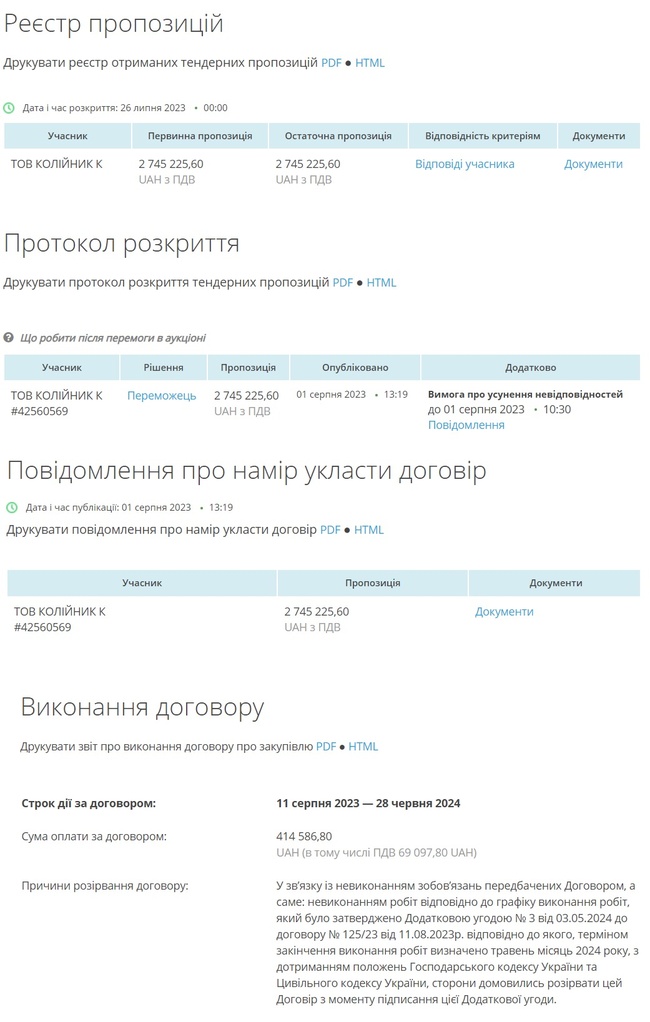 Реєстр пропозицій

Друкувати реєстр отриманих тендерних пропозицій PDF ● HTML

Дата і час розкриття: 26 липня 2023 • 00:00

| Учасник | Первинна пропозиція | Остаточна пропозиція | Відповідність критеріям | Документи |
|---|---|---|---|---|
| ТОВ КОЛІЙНИК К | 2 745 225,60 UAH з ПДВ | 2 745 225,60 UAH з ПДВ | Відповіді учасника | Документи |

Протокол розкриття

Друкувати протокол розкриття тендерних пропозицій PDF ● HTML

Що робити після перемоги в аукціоні

| Учасник | Рішення | Пропозиція | Опубліковано | Додатково |
|---|---|---|---|---|
| ТОВ КОЛІЙНИК К #42560569 | Переможець | 2 745 225,60 UAH з ПДВ | 01 серпня 2023 • 13:19 | Вимога про усунення невідповідностей до 01 серпня 2023 • 10:30 Повідомлення |

Повідомлення про намір укласти договір

Дата і час публікації: 01 серпня 2023 • 13:19

Друкувати повідомлення про намір укласти договір PDF ● HTML

| Учасник | Пропозиція | Документи |
|---|---|---|
| ТОВ КОЛІЙНИК К #42560569 | 2 745 225,60 UAH з ПДВ | Документи |

Виконання договору

Друкувати звіт про виконання договору про закупівлю PDF ● HTML

Строк дії за договором: 11 серпня 2023 — 28 червня 2024

Сума оплати за договором: 414 586,80 UAH (в тому числі ПДВ 69 097,80 UAH)

Причини розірвання договору: У зв'язку із невиконанням зобов'язань передбачених Договором, а саме: невиконанням робіт відповідно до графіку виконання робіт, який було затверджено Додатковою угодою № 3 від 03.05.2024 до договору № 125/23 від 11.08.2023р. відповідно до якого, терміном закінчення виконання робіт визначено травень місяць 2024 року, з дотриманням положень Господарського кодексу України та Цивільного кодексу України, сторони домовились розірвати цей Договір з моменту підписання цієї Додаткової угоди.